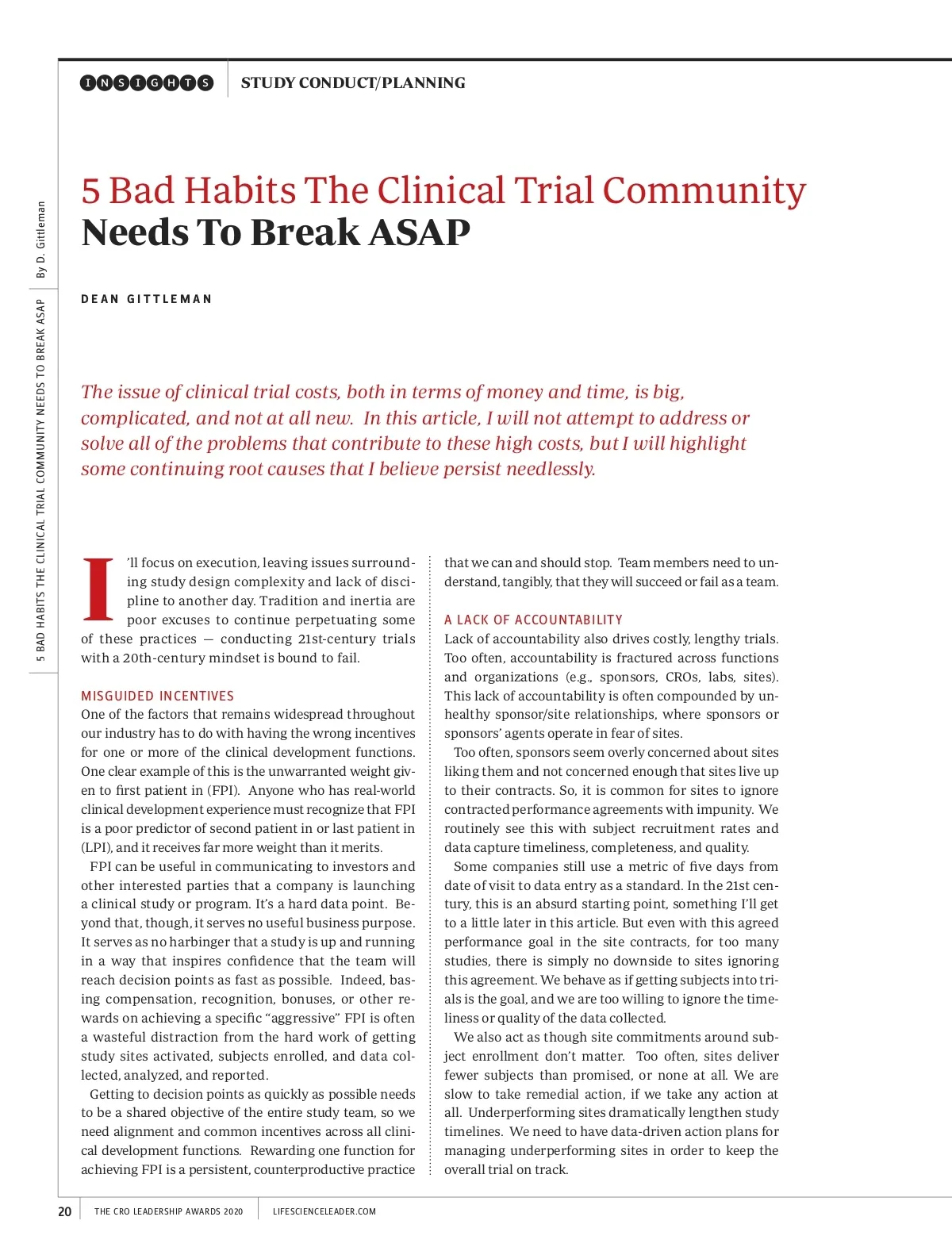 INSIGHTS STUDY CONDUCT/PLANNING

5 BAD HABITS THE CLINICAL TRIAL COMMUNITY NEEDS TO BREAK ASAP By D. Gittleman

5 Bad Habits The Clinical Trial Community Needs To Break ASAP

DEAN GITTLEMAN

The issue of clinical trial costs, both in terms of money and time, is big, complicated, and not at all new. In this article, I will not attempt to address or solve all of the problems that contribute to these high costs, but I will highlight some continuing root causes that I believe persist needlessly.

I'll focus on execution, leaving issues surrounding study design complexity and lack of discipline to another day. Tradition and inertia are poor excuses to continue perpetuating some of these practices — conducting 21st-century trials with a 20th-century mindset is bound to fail.

MISGUIDED INCENTIVES
One of the factors that remains widespread throughout our industry has to do with having the wrong incentives for one or more of the clinical development functions. One clear example of this is the unwarranted weight given to first patient in (FPI). Anyone who has real-world clinical development experience must recognize that FPI is a poor predictor of second patient in or last patient in (LPI), and it receives far more weight than it merits.

FPI can be useful in communicating to investors and other interested parties that a company is launching a clinical study or program. It's a hard data point. Beyond that, though, it serves no useful business purpose. It serves as no harbinger that a study is up and running in a way that inspires confidence that the team will reach decision points as fast as possible. Indeed, basing compensation, recognition, bonuses, or other rewards on achieving a specific "aggressive" FPI is often a wasteful distraction from the hard work of getting study sites activated, subjects enrolled, and data collected, analyzed, and reported.

Getting to decision points as quickly as possible needs to be a shared objective of the entire study team, so we need alignment and common incentives across all clinical development functions. Rewarding one function for achieving FPI is a persistent, counterproductive practice that we can and should stop. Team members need to understand, tangibly, that they will succeed or fail as a team.

A LACK OF ACCOUNTABILITY
Lack of accountability also drives costly, lengthy trials. Too often, accountability is fractured across functions and organizations (e.g., sponsors, CROs, labs, sites). This lack of accountability is often compounded by unhealthy sponsor/site relationships, where sponsors or sponsors' agents operate in fear of sites.

Too often, sponsors seem overly concerned about sites liking them and not concerned enough that sites live up to their contracts. So, it is common for sites to ignore contracted performance agreements with impunity. We routinely see this with subject recruitment rates and data capture timeliness, completeness, and quality.

Some companies still use a metric of five days from date of visit to data entry as a standard. In the 21st century, this is an absurd starting point, something I'll get to a little later in this article. But even with this agreed performance goal in the site contracts, for too many studies, there is simply no downside to sites ignoring this agreement. We behave as if getting subjects into trials is the goal, and we are too willing to ignore the timeliness or quality of the data collected.

We also act as though site commitments around subject enrollment don't matter. Too often, sites deliver fewer subjects than promised, or none at all. We are slow to take remedial action, if we take any action at all. Underperforming sites dramatically lengthen study timelines. We need to have data-driven action plans for managing underperforming sites in order to keep the overall trial on track.

20 THE CRO LEADERSHIP AWARDS 2020 LIFESCIENCELEADER.COM